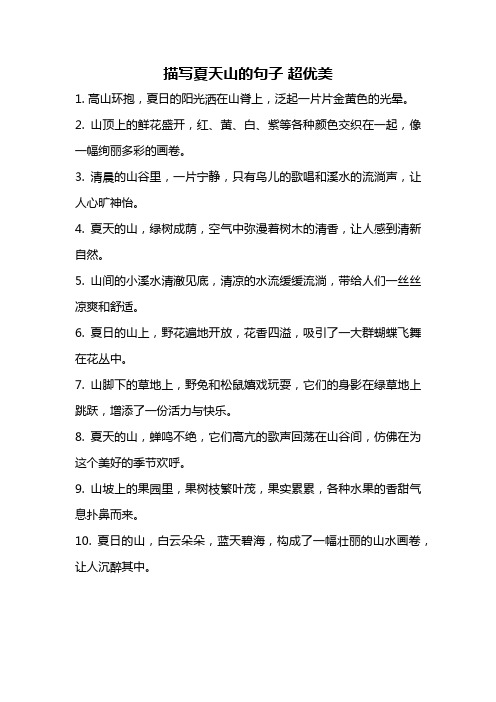 描写夏天山的句子 超优美

1. 高山环抱，夏日的阳光洒在山脊上，泛起一片片金黄色的光晕。

2. 山顶上的鲜花盛开，红、黄、白、紫等各种颜色交织在一起，像一幅绚丽多彩的画卷。

3. 清晨的山谷里，一片宁静，只有鸟儿的歌唱和溪水的流淌声，让人心旷神怡。

4. 夏天的山，绿树成荫，空气中弥漫着树木的清香，让人感到清新自然。

5. 山间的小溪水清澈见底，清凉的水流缓缓流淌，带给人们一丝丝凉爽和舒适。

6. 夏日的山上，野花遍地开放，花香四溢，吸引了一大群蝴蝶飞舞在花丛中。

7. 山脚下的草地上，野兔和松鼠嬉戏玩耍，它们的身影在绿草地上跳跃，增添了一份活力与快乐。

8. 夏天的山，蝉鸣不绝，它们高亢的歌声回荡在山谷间，仿佛在为这个美好的季节欢呼。

9. 山坡上的果园里，果树枝繁叶茂，果实累累，各种水果的香甜气息扑鼻而来。

10. 夏日的山，白云朵朵，蓝天碧海，构成了一幅壮丽的山水画卷，让人沉醉其中。